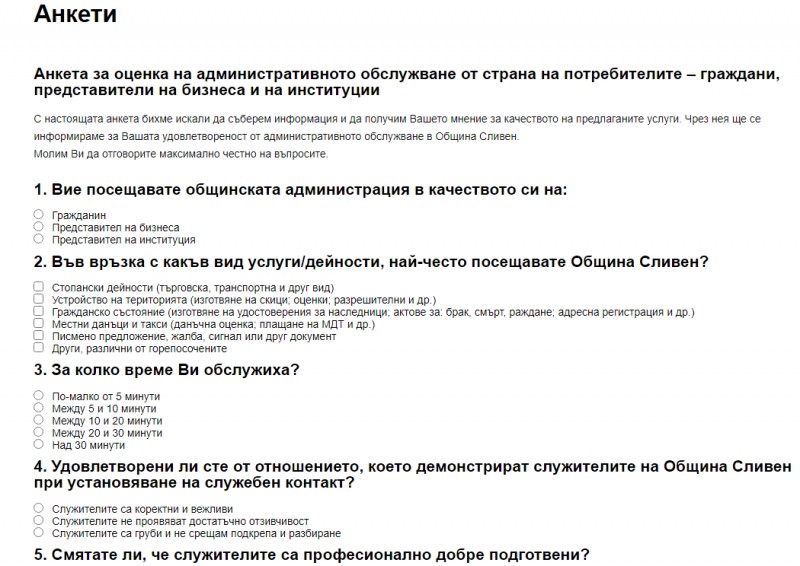 Анкети

Анкета за оценка на административното обслужване от страна на потребителите – граждани, представители на бизнеса и на институции

С настоящата анкета бихме искали да съберем информация и да получим Вашето мнение за качеството на предлаганите услуги. Чрез нея ще се информираме за Вашата удовлетвореност от административното обслужване в Община Сливен.
Молим Ви да отговорите максимално честно на въпросите.

1. Вие посещавате общинската администрация в качеството си на:

Гражданин
Представител на бизнеса
Представител на институция

2. Във връзка с какъв вид услуги/дейности, най-често посещавате Община Сливен?

Стопански дейности (търговска, транспортна и друг вид)
Устройство на територията (изготвяне на скици; оценки; разрешителни и др.)
Гражданско състояние (изготвяне на удостоверения за наследници; актове за: брак, смърт, раждане; адресна регистрация и др.)
Местни данъци и такси (данъчна оценка; плащане на МДТ и др.)
Писмено предложение, жалба, сигнал или друг документ
Други, различни от горепосочените

3. За колко време Ви обслужиха?

По-малко от 5 минути
Между 5 и 10 минути
Между 10 и 20 минути
Между 20 и 30 минути
Над 30 минути

4. Удовлетворени ли сте от отношението, което демонстрират служителите на Община Сливен при установяване на служебен контакт?

Служителите са коректни и вежливи
Служителите не проявяват достатъчно отзивчивост
Служителите са груби и не срещам подкрепа и разбиране

5. Смятате ли, че служителите са професионално добре подготвени?